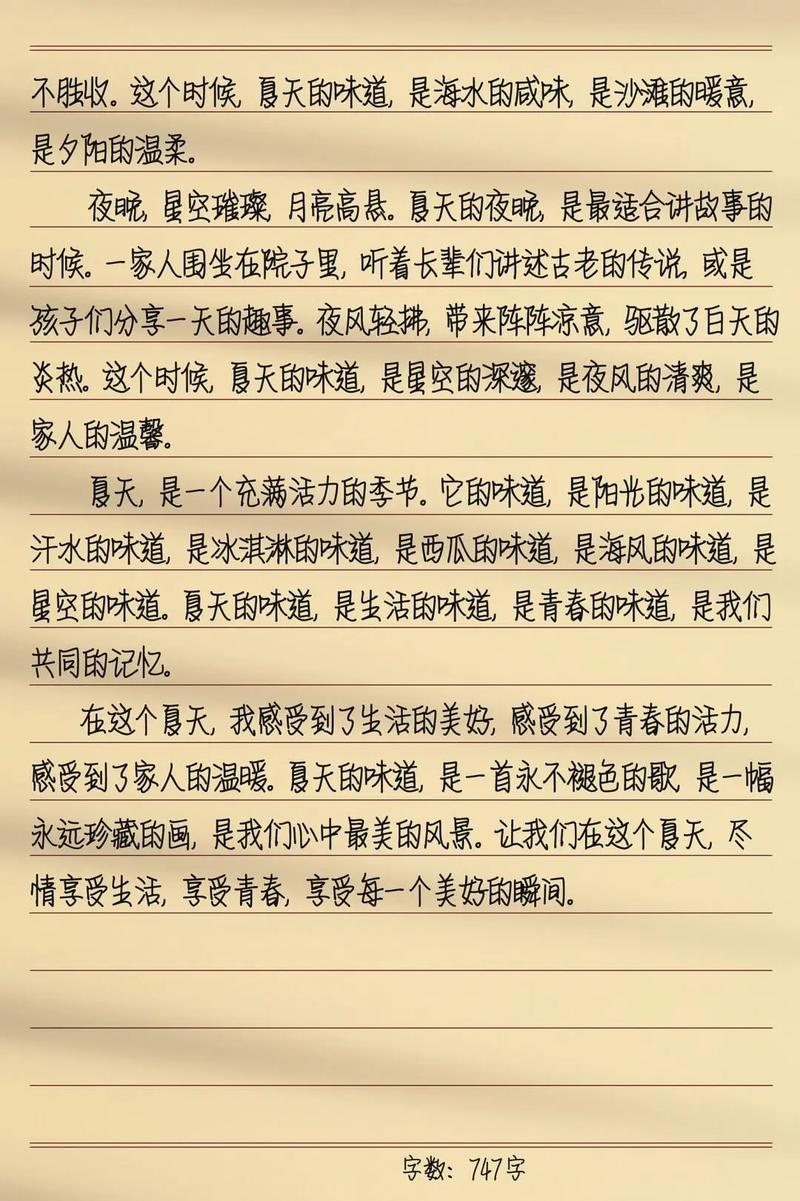 不胜收。这个时候，夏天的味道，是海水的咸味，是沙滩的暖意，是夕阳的温柔。

夜晚，星空璀璨，月亮高悬。夏天的夜晚，是最适合讲故事的时候。一家人围坐在院子里，听着长辈们讲述古老的传说，或是孩子们分享一天的趣事。夜风轻拂，带来阵阵凉意，驱散了白天的炎热。这个时候，夏天的味道，是星空的深邃，是夜风的清爽，是家人的温馨。

夏天，是一个充满活力的季节。它的味道，是阳光的味道，是汗水的味道，是冰淇淋的味道，是西瓜的味道，是海风的味道，是星空的味道。夏天的味道，是生活的味道，是青春的味道，是我们共同的记忆。

在这个夏天，我感受到了生活的美好，感受到了青春的活力，感受到了家人的温暖。夏天的味道，是一首永不褪色的歌，是一幅永远珍藏的画，是我们心中最美的风景。让我们在这个夏天，尽情享受生活，享受青春，享受每一个美好的瞬间。

字数：747字